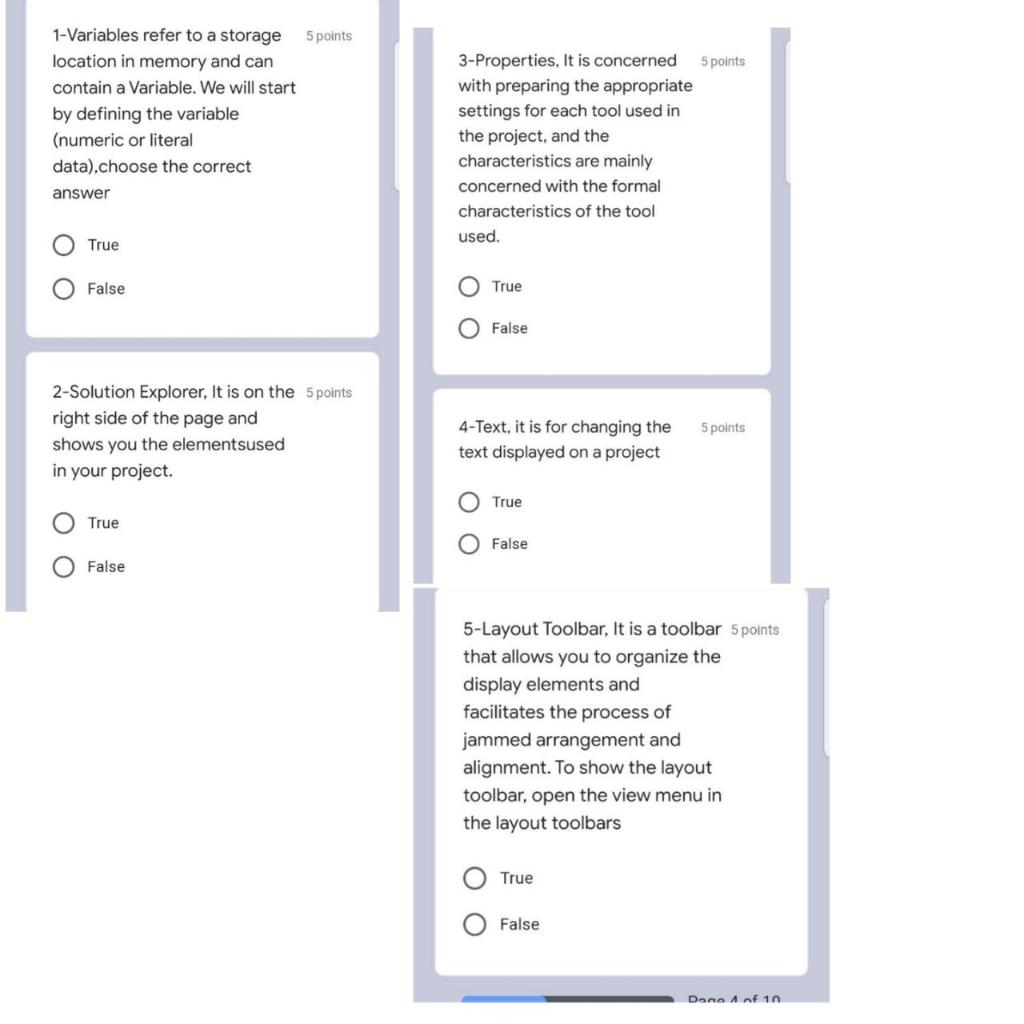 1-Variables refer to a storage location in memory and can contain a Variable. We will start by defining the variable (numeric or literal data),choose the correct answer 5 points

True

False

2-Solution Explorer, It is on the right side of the page and shows you the elementsused in your project. 5 points

True

False

3-Properties, It is concerned with preparing the appropriate settings for each tool used in the project, and the characteristics are mainly concerned with the formal characteristics of the tool used. 5 points

True

False

4-Text, it is for changing the text displayed on a project 5 points

True

False

5-Layout Toolbar, It is a toolbar that allows you to organize the display elements and facilitates the process of jammed arrangement and alignment. To show the layout toolbar, open the view menu in the layout toolbars 5 points

True

False

Page 4 of 10